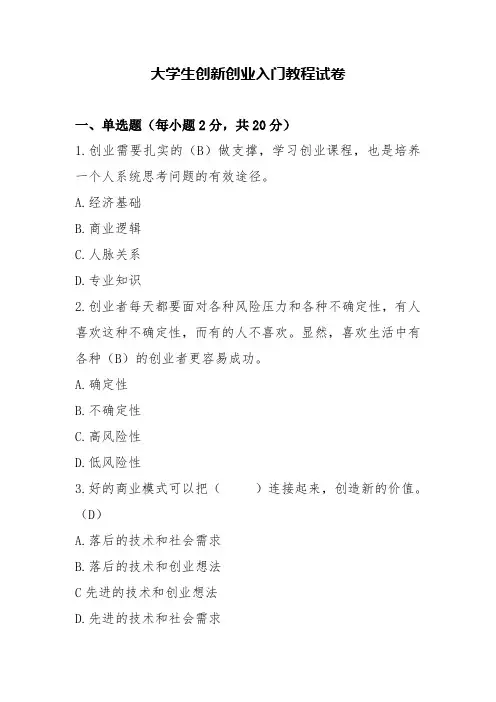 大学生创新创业入门教程试卷

一、单选题（每小题 2 分，共 20 分）

1.创业需要扎实的（B）做支撑，学习创业课程，也是培养一个人系统思考问题的有效途径。

A.经济基础

B.商业逻辑

C.人脉关系

D.专业知识

2.创业者每天都要面对各种风险压力和各种不确定性，有人喜欢这种不确定性，而有的人不喜欢。显然，喜欢生活中有各种（B）的创业者更容易成功。

A.确定性

B.不确定性

C.高风险性

D.低风险性

3.好的商业模式可以把（　　）连接起来，创造新的价值。（D）

A.落后的技术和社会需求

B.落后的技术和创业想法

C 先进的技术和创业想法

D.先进的技术和社会需求